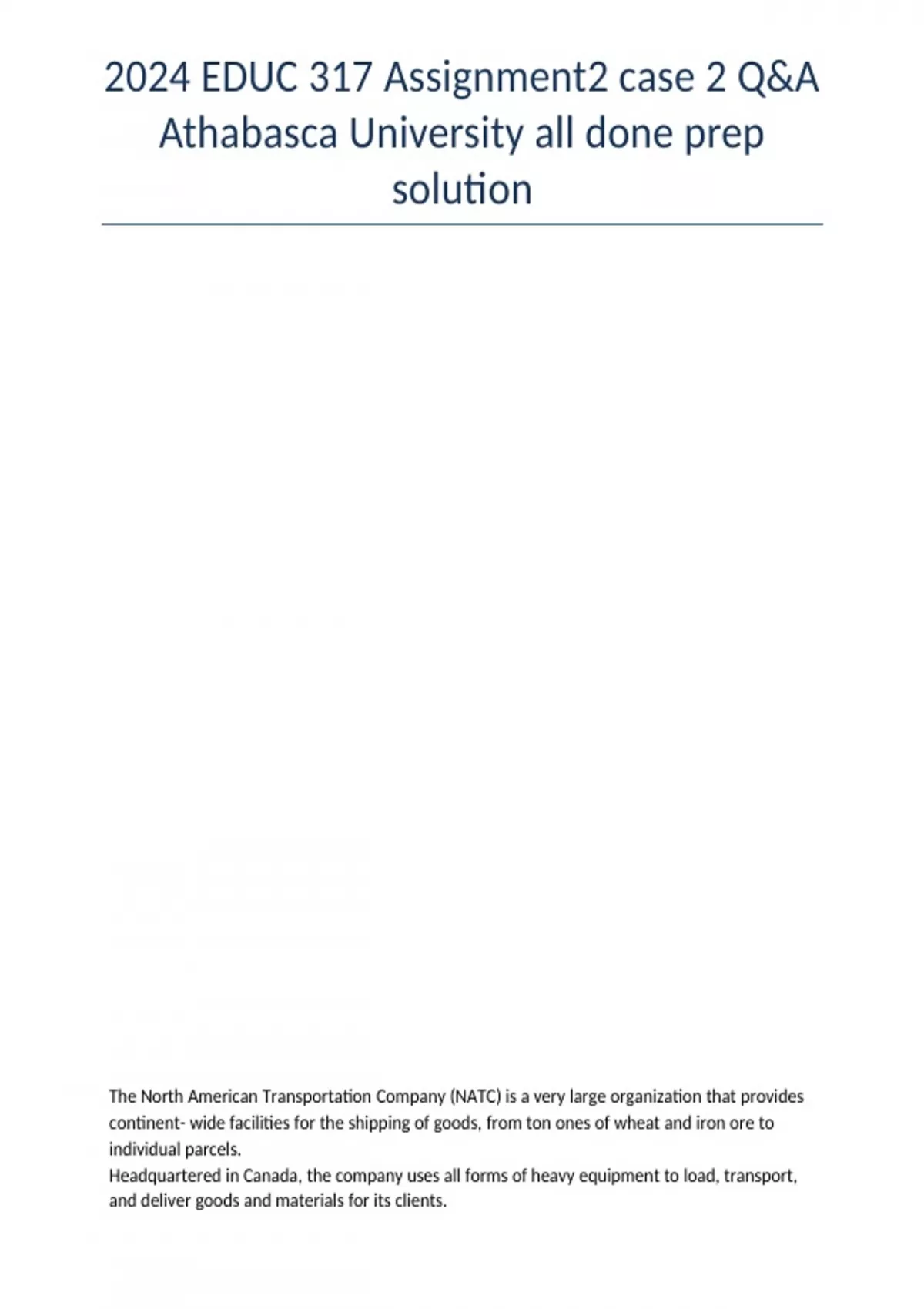 2024 EDUC 317 Assignment2 case 2 Q&A Athabasca University all done prep solution

The North American Transportation Company (NATC) is a very large organization that provides continent- wide facilities for the shipping of goods, from ton ones of wheat and iron ore to individual parcels.

Headquartered in Canada, the company uses all forms of heavy equipment to load, transport, and deliver goods and materials for its clients.